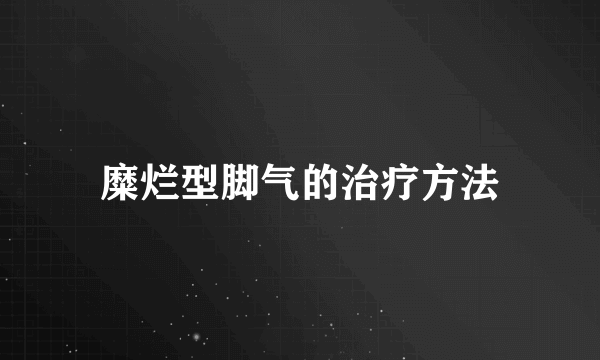 糜烂型脚气的治疗方法